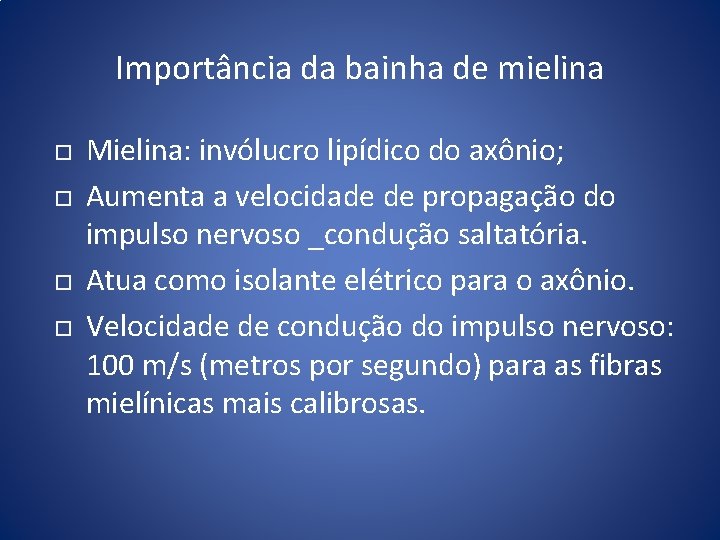 Importância da bainha de mielina

□ Mielina: invólucro lipídico do axônio;
□ Aumenta a velocidade de propagação do impulso nervoso _condução saltatória.
□ Atua como isolante elétrico para o axônio.
□ Velocidade de condução do impulso nervoso: 100 m/s (metros por segundo) para as fibras mielínicas mais calibrosas.